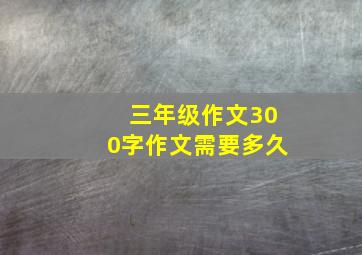 三年级作文300字作文需要多久